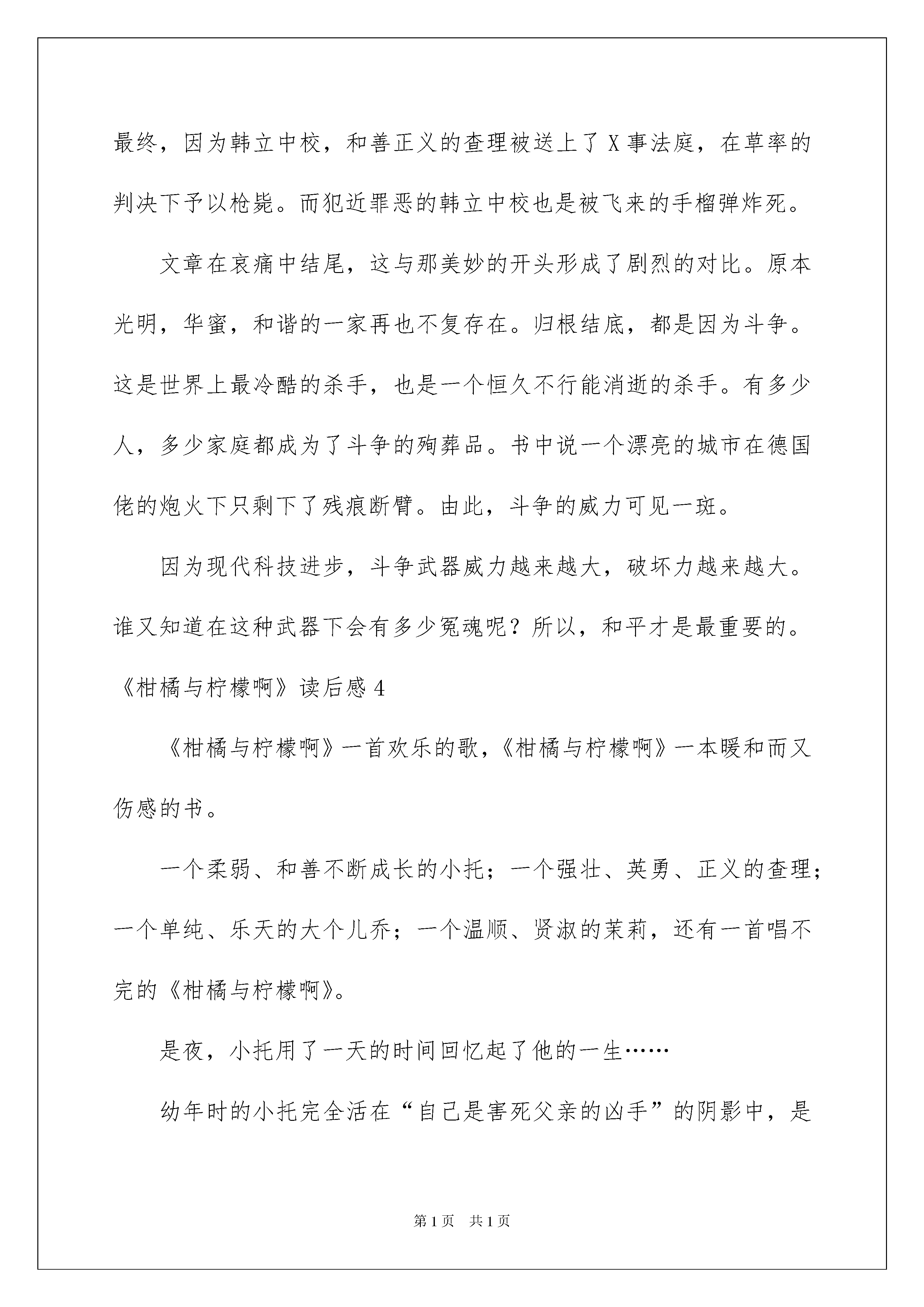 最终，因为韩立中校，和善正义的查理被送上了X事法庭，在草率的判决下予以枪毙。而犯近罪恶的韩立中校也是被飞来的手榴弹炸死。

文章在哀痛中结尾，这与那美妙的开头形成了剧烈的对比。原本光明，华蜜，和谐的一家再也不复存在。归根结底，都是因为斗争。这是世界上最冷酷的杀手，也是一个恒久不行能消逝的杀手。有多少人，多少家庭都成为了斗争的殉葬品。书中说一个漂亮的城市在德国佬的炮火下只剩下了残痕断臂。由此，斗争的威力可见一斑。

因为现代科技进步，斗争武器威力越来越大，破坏力越来越大。谁又知道在这种武器下会有多少冤魂呢？所以，和平才是最重要的。

《柑橘与柠檬啊》读后感4

《柑橘与柠檬啊》一首欢乐的歌，《柑橘与柠檬啊》一本暖和而又伤感的书。

一个柔弱、和善不断成长的小托；一个强壮、英勇、正义的查理；一个单纯、乐天的大个儿乔；一个温顺、贤淑的茉莉，还有一首唱不完的《柑橘与柠檬啊》。

是夜，小托用了一天的时间回忆起了他的一生……

幼年时的小托完全活在“自己是害死父亲的凶手”的阴影中，是

第1页　共1页